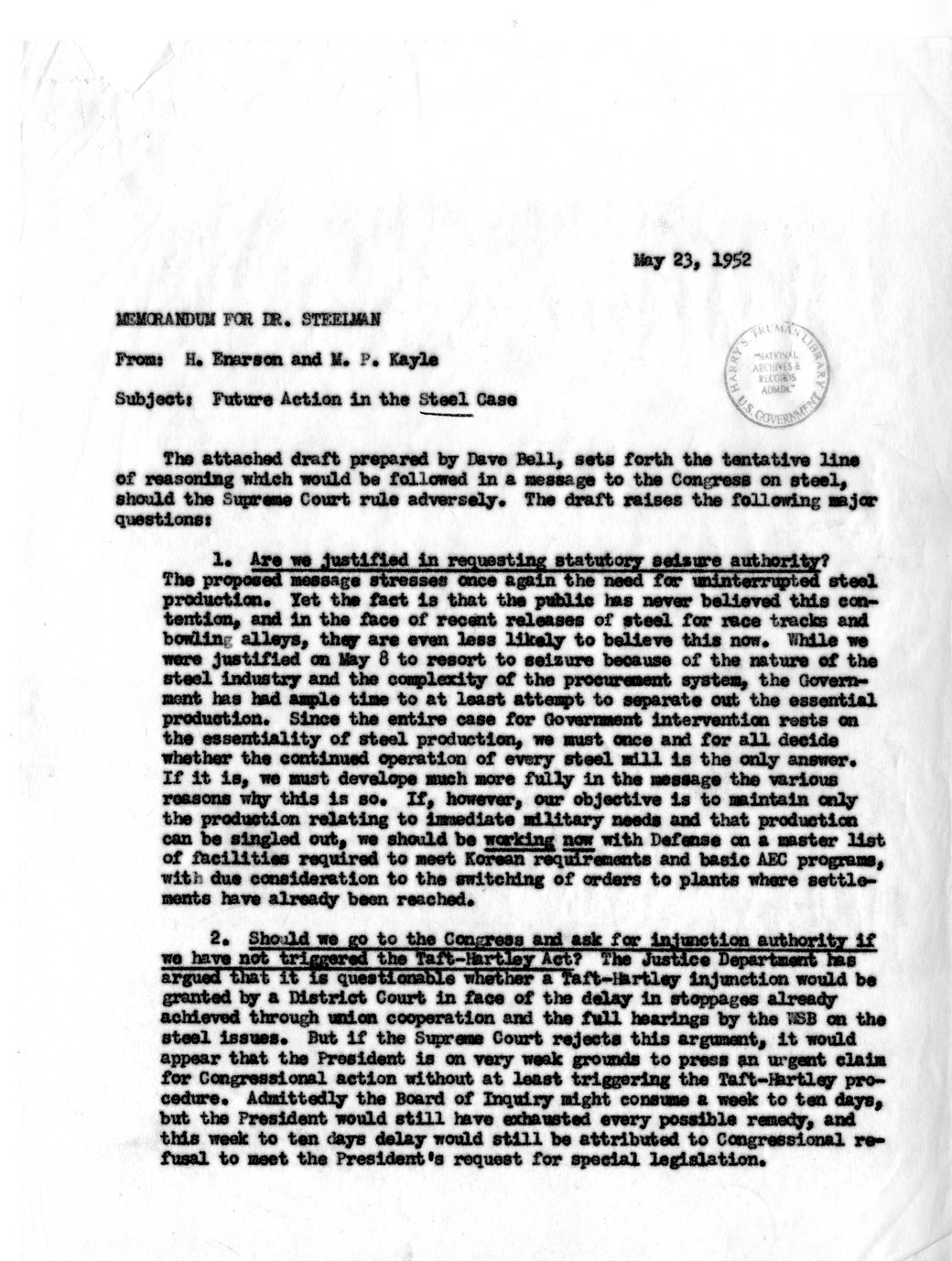 May 23, 1952

MEMORANDUM FOR DR. STEELMAN

From: H. Enarson and M. P. Kayle

Subject: Future Action in the Steel Case

HARRY S. TRUMAN LIBRARY
NATIONAL ARCHIVES & RECORDS ADMIN.
U.S. GOVERNMENT

The attached draft prepared by Dave Bell, sets forth the tentative line of reasoning which would be followed in a message to the Congress on steel, should the Supreme Court rule adversely. The draft raises the following major questions:

1. Are we justified in requesting statutory seizure authority? The proposed message stresses once again the need for uninterrupted steel production. Yet the fact is that the public has never believed this contention, and in the face of recent releases of steel for race tracks and bowling alleys, they are even less likely to believe this now. While we were justified on May 8 to resort to seizure because of the nature of the steel industry and the complexity of the procurement system, the Government has had ample time to at least attempt to separate out the essential production. Since the entire case for Government intervention rests on the essentiality of steel production, we must once and for all decide whether the continued operation of every steel mill is the only answer. If it is, we must develope much more fully in the message the various reasons why this is so. If, however, our objective is to maintain only the production relating to immediate military needs and that production can be singled out, we should be working now with Defense on a master list of facilities required to meet Korean requirements and basic AEC programs, with due consideration to the switching of orders to plants where settlements have already been reached.

2. Should we go to the Congress and ask for injunction authority if we have not triggered the Taft-Hartley Act? The Justice Department has argued that it is questionable whether a Taft-Hartley injunction would be granted by a District Court in face of the delay in stoppages already achieved through union cooperation and the full hearings by the WSB on the steel issues. But if the Supreme Court rejects this argument, it would appear that the President is on very weak grounds to press an urgent claim for Congressional action without at least triggering the Taft-Hartley procedure. Admittedly the Board of Inquiry might consume a week to ten days, but the President would still have exhausted every possible remedy, and this week to ten days delay would still be attributed to Congressional refusal to meet the President's request for special legislation.